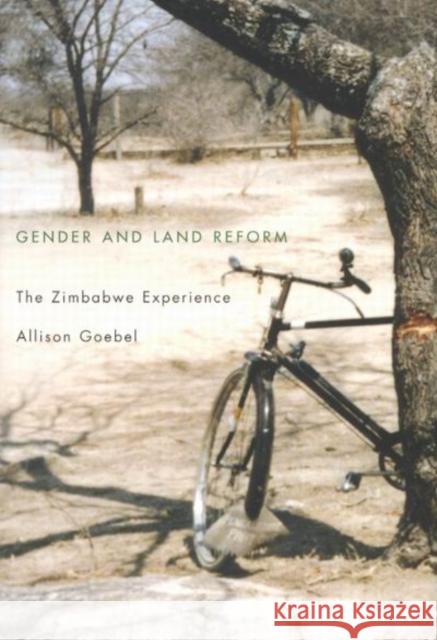 GENDER AND LAND REFORM

The Zimbabwe Experience

Allison Goebel

Kraina Książek